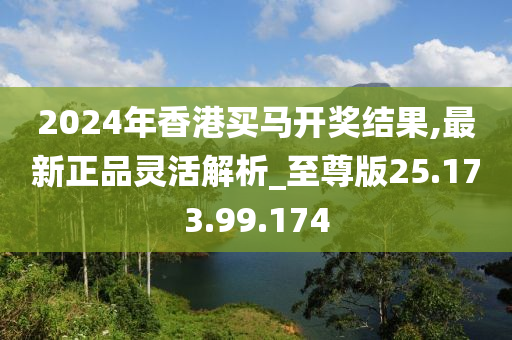 2024年香港买马开奖结果,最新正品灵活解析_至尊版25.173.99.174